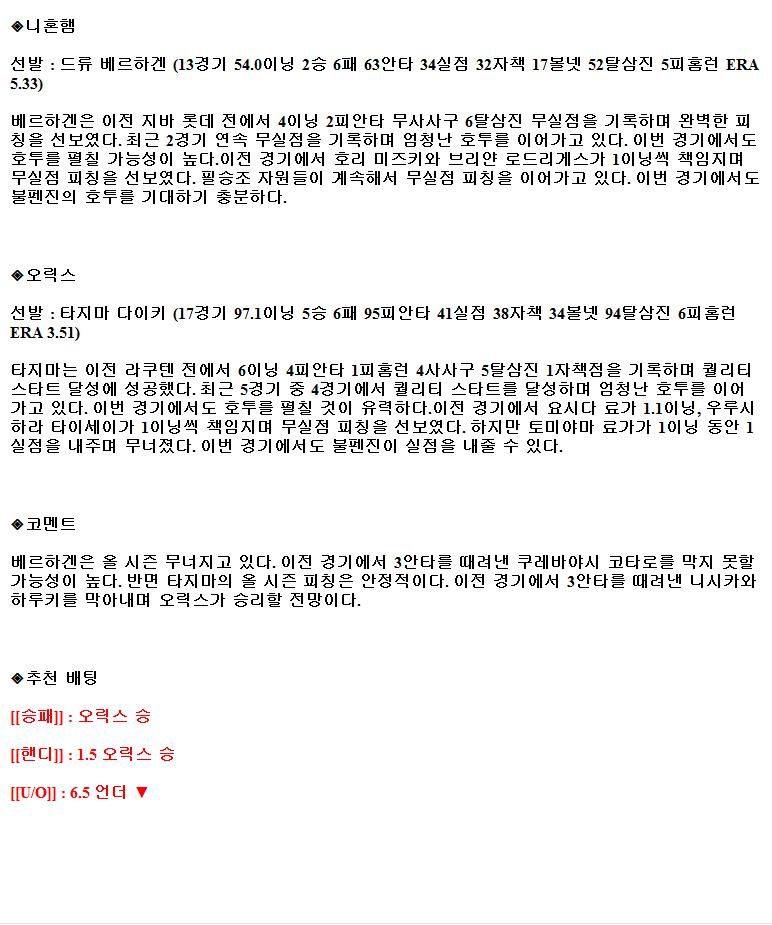 ◈니혼햄

선발 : 드류 베르하겐 (13경기 54.0이닝 2승 6패 63안타 34실점 32자책 17볼넷 52탈삼진 5피홈런 ERA 5.33)

베르하겐은 이전 지바 롯데 전에서 4이닝 2피안타 무사사구 6탈삼진 무실점을 기록하며 완벽한 피칭을 선보였다. 최근 2경기 연속 무실점을 기록하며 엄청난 호투를 이어가고 있다. 이번 경기에서도 호투를 펼칠 가능성이 높다.이전 경기에서 호리 미즈키와 브리얀 로드리게스가 1이닝씩 책임지며 무실점 피칭을 선보였다. 필승조 자원들이 계속해서 무실점 피칭을 이어가고 있다. 이번 경기에서도 불펜진의 호투를 기대하기 충분하다.

◈오릭스

선발 : 타지마 다이키 (17경기 97.1이닝 5승 6패 95피안타 41실점 38자책 34볼넷 94탈삼진 6피홈런 ERA 3.51)

타지마는 이전 라쿠텐 전에서 6이닝 4피안타 1피홈런 4사사구 5탈삼진 1자책점을 기록하며 퀄리티 스타트 달성에 성공했다. 최근 5경기 중 4경기에서 퀄리티 스타트를 달성하며 엄청난 호투를 이어가고 있다. 이번 경기에서도 호투를 펼칠 것이 유력하다.이전 경기에서 요시다 료가 1.1이닝, 우루시하라 타이세이가 1이닝씩 책임지며 무실점 피칭을 선보였다. 하지만 토미야마 료가가 1이닝 동안 1실점을 내주며 무너졌다. 이번 경기에서도 불펜진이 실점을 내줄 수 있다.

◈코멘트

베르하겐은 올 시즌 무너지고 있다. 이전 경기에서 3안타를 때려낸 쿠레바야시 코타로를 막지 못할 가능성이 높다. 반면 타지마의 올 시즌 피칭은 안정적이다. 이전 경기에서 3안타를 때려낸 니시카와 하루키를 막아내며 오릭스가 승리할 전망이다.

◈추천 배팅

[[승패]] : 오릭스 승

[[핸디]] : 1.5 오릭스 승

[[U/O]] : 6.5 언더 ▼